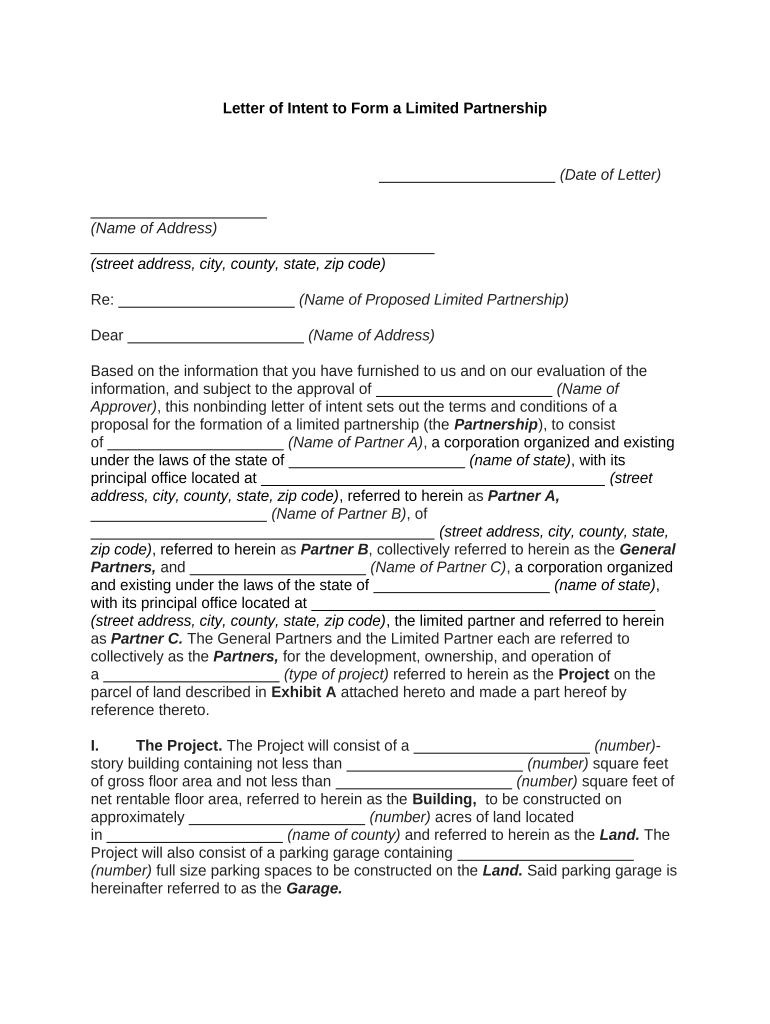 Letter of Intent to Form a Limited Partnership

_____________________ (Date of Letter)

_____________________
(Name of Address)
_________________________________________
(street address, city, county, state, zip code)

Re: _____________________ (Name of Proposed Limited Partnership)

Dear _____________________ (Name of Address)

Based on the information that you have furnished to us and on our evaluation of the information, and subject to the approval of _____________________ (Name of Approver), this nonbinding letter of intent sets out the terms and conditions of a proposal for the formation of a limited partnership (the Partnership), to consist of _____________________ (Name of Partner A), a corporation organized and existing under the laws of the state of _____________________ (name of state), with its principal office located at _________________________________________ (street address, city, county, state, zip code), referred to herein as Partner A, _____________________ (Name of Partner B), of _________________________________________ (street address, city, county, state, zip code), referred to herein as Partner B, collectively referred to herein as the General Partners, and _____________________ (Name of Partner C), a corporation organized and existing under the laws of the state of _____________________ (name of state), with its principal office located at _________________________________________ (street address, city, county, state, zip code), the limited partner and referred to herein as Partner C. The General Partners and the Limited Partner each are referred to collectively as the Partners, for the development, ownership, and operation of a _____________________ (type of project) referred to herein as the Project on the parcel of land described in Exhibit A attached hereto and made a part hereof by reference thereto.

I. The Project. The Project will consist of a _____________________ (number)-story building containing not less than _____________________ (number) square feet of gross floor area and not less than _____________________ (number) square feet of net rentable floor area, referred to herein as the Building, to be constructed on approximately _____________________ (number) acres of land located in _____________________ (name of county) and referred to herein as the Land. The Project will also consist of a parking garage containing _____________________ (number) full size parking spaces to be constructed on the Land. Said parking garage is hereinafter referred to as the Garage.